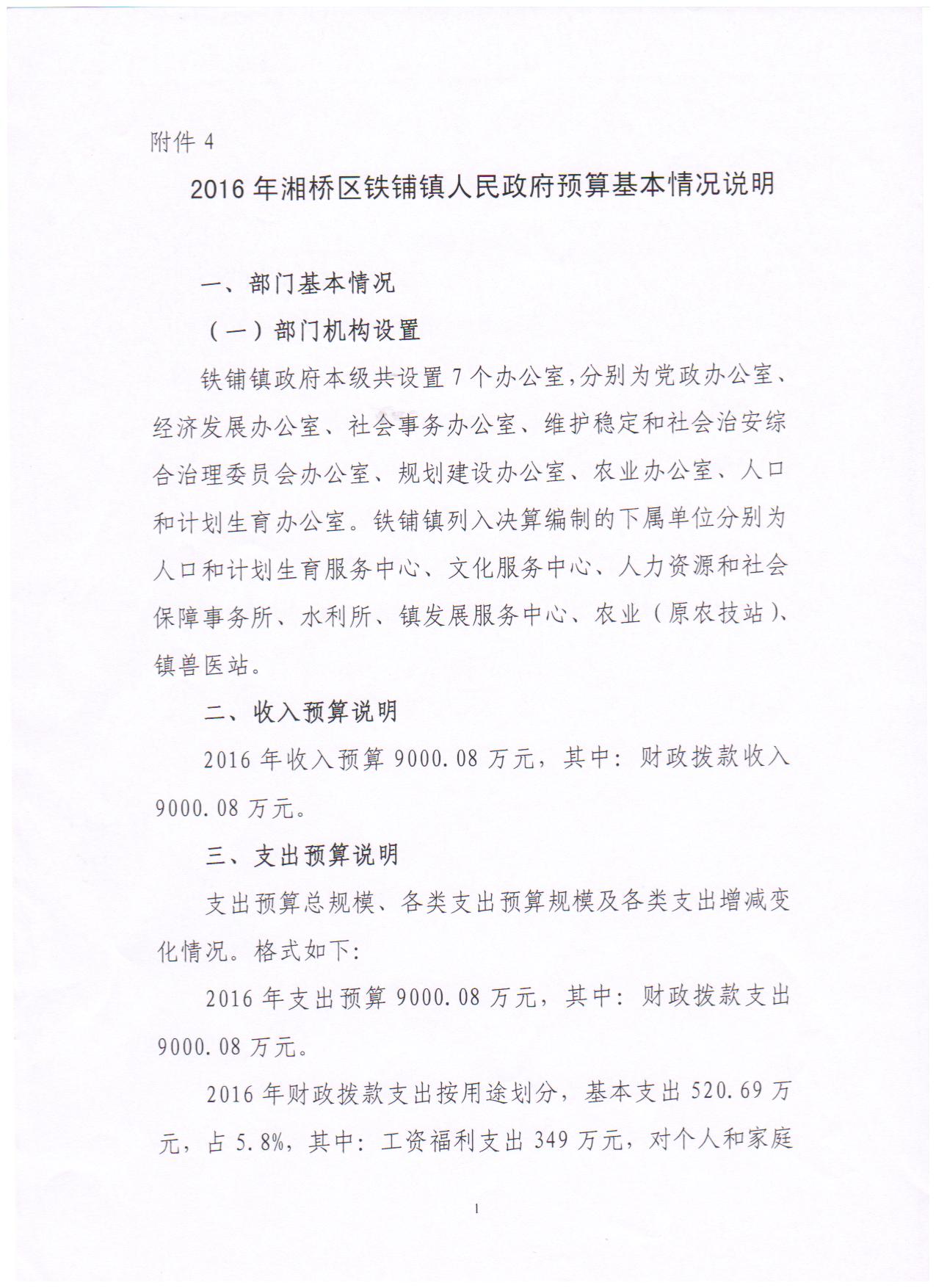 附件 4

2016 年湘桥区铁铺镇人民政府预算基本情况说明

一、部门基本情况

（一）部门机构设置

铁铺镇政府本级共设置 7 个办公室，分别为党政办公室、经济发展办公室、社会事务办公室、维护稳定和社会治安综合治理委员会办公室、规划建设办公室、农业办公室、人口和计划生育办公室。铁铺镇列入决算编制的下属单位分别为人口和计划生育服务中心、文化服务中心、人力资源和社会保障事务所、水利所、镇发展服务中心、农业（原农技站）、镇兽医站。

二、收入预算说明

2016 年收入预算 9000.08 万元，其中：财政拨款收入 9000.08 万元。

三、支出预算说明

支出预算总规模、各类支出预算规模及各类支出增减变化情况。格式如下：

2016 年支出预算 9000.08 万元，其中：财政拨款支出 9000.08 万元。

2016 年财政拨款支出按用途划分，基本支出 520.69 万元，占 5.8%，其中：工资福利支出 349 万元，对个人和家庭

1